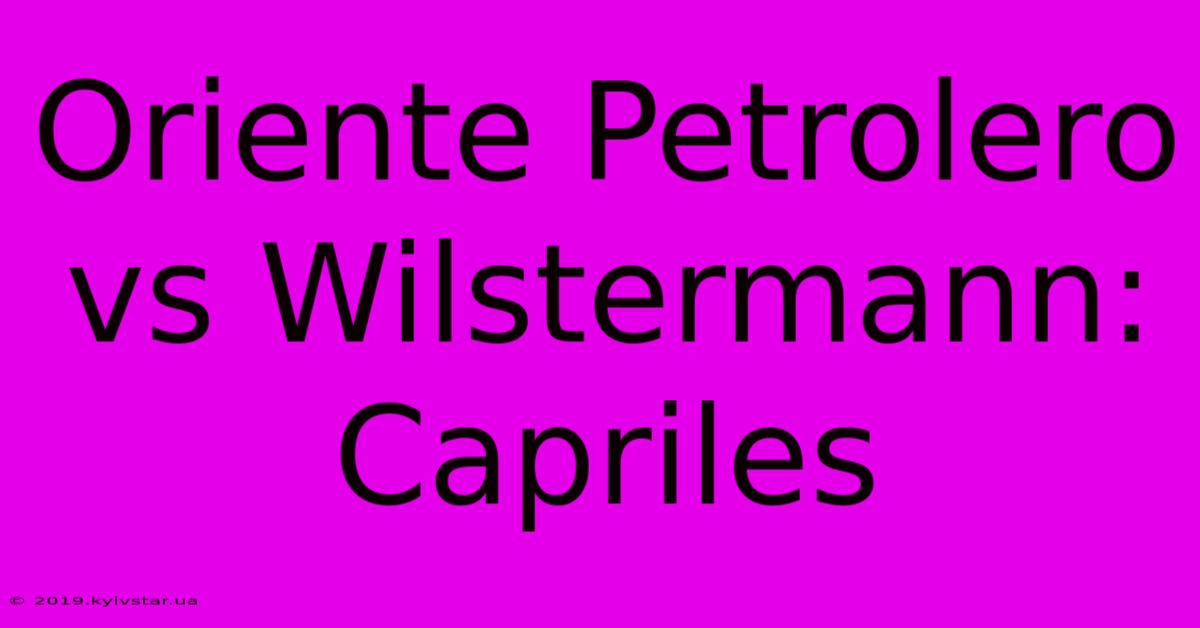 Oriente Petrolero vs Wilstermann: Capriles

© 2019.kyivstar.ua